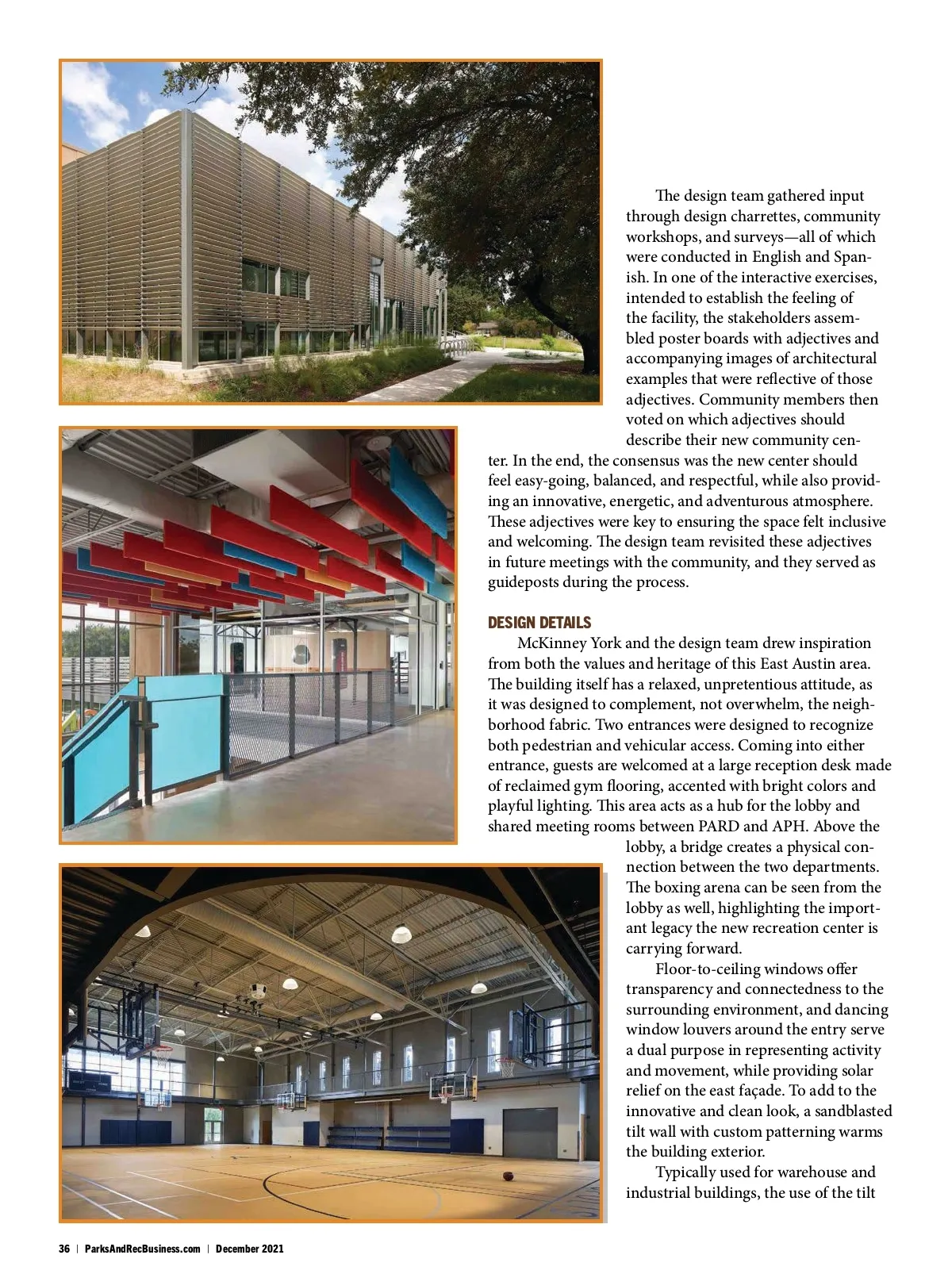 The design team gathered input through design charrettes, community workshops, and surveys—all of which were conducted in English and Spanish. In one of the interactive exercises, intended to establish the feeling of the facility, the stakeholders assembled poster boards with adjectives and accompanying images of architectural examples that were reflective of those adjectives. Community members then voted on which adjectives should describe their new community center. In the end, the consensus was the new center should feel easy-going, balanced, and respectful, while also providing an innovative, energetic, and adventurous atmosphere. These adjectives were key to ensuring the space felt inclusive and welcoming. The design team revisited these adjectives in future meetings with the community, and they served as guideposts during the process.

DESIGN DETAILS

McKinney York and the design team drew inspiration from both the values and heritage of this East Austin area. The building itself has a relaxed, unpretentious attitude, as it was designed to complement, not overwhelm, the neighborhood fabric. Two entrances were designed to recognize both pedestrian and vehicular access. Coming into either entrance, guests are welcomed at a large reception desk made of reclaimed gym flooring, accented with bright colors and playful lighting. This area acts as a hub for the lobby and shared meeting rooms between PARD and APH. Above the lobby, a bridge creates a physical connection between the two departments. The boxing arena can be seen from the lobby as well, highlighting the important legacy the new recreation center is carrying forward.

Floor-to-ceiling windows offer transparency and connectedness to the surrounding environment, and dancing window louvers around the entry serve a dual purpose in representing activity and movement, while providing solar relief on the east façade. To add to the innovative and clean look, a sandblasted tilt wall with custom patterning warms the building exterior.

Typically used for warehouse and industrial buildings, the use of the tilt

36 | ParksAndRecBusiness.com | December 2021